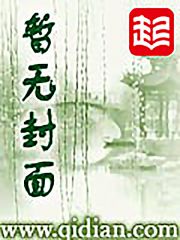 暂无封面

起

www.qidian.com